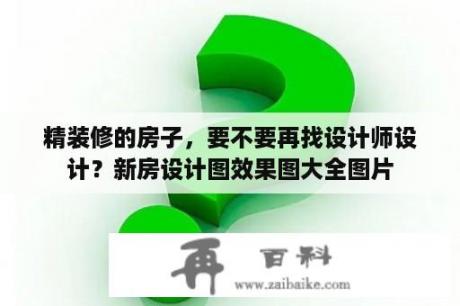 精装修的房子，要不要再找设计师设计？新房设计图效果图大全图片

再 百科
www.zaibaike.com